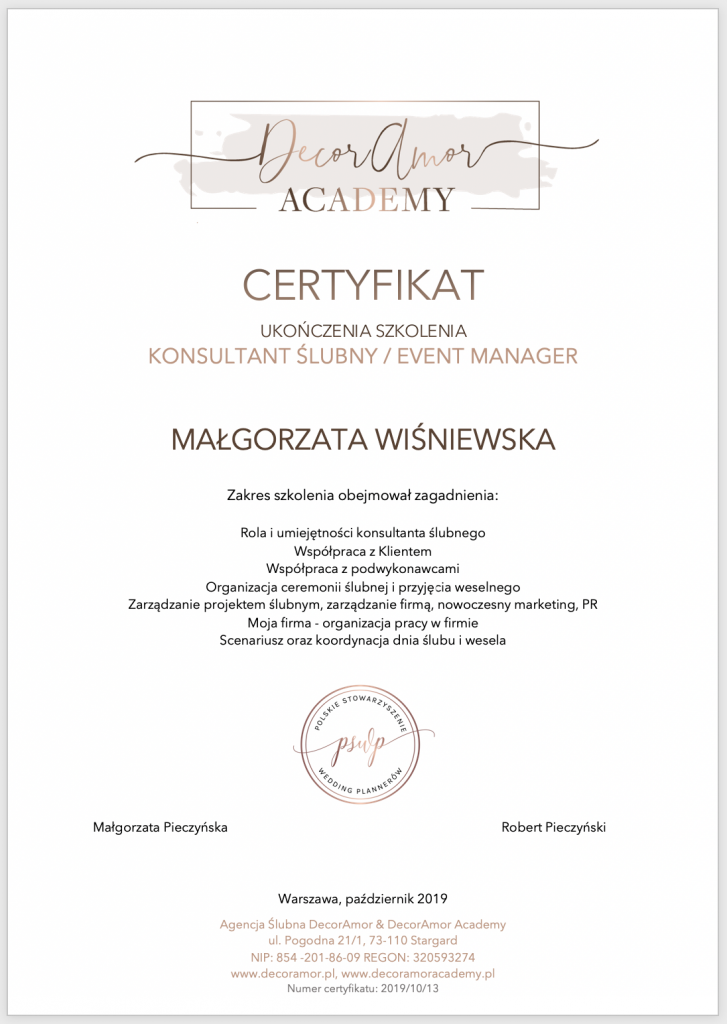 DecorAmor
ACADEMY

CERTYFIKAT

UKOŃCZENIA SZKOLENIA
KONSULTANT ŚLUBNY / EVENT MANAGER

MAŁGORZATA WIŚNIEWSKA

Zakres szkolenia obejmował zagadnienia:

Rola i umiejętności konsultanta ślubnego
Współpraca z Klientem
Współpraca z podwykonawcami
Organizacja ceremonii ślubnej i przyjęcia weselnego
Zarządzanie projektem ślubnym, zarządzanie firmą, nowoczesny marketing, PR
Moja firma - organizacja pracy w firmie
Scenariusz oraz koordynacja dnia ślubu i wesela

POLSKIE STOWARZYSZENIE
pswp
WEDDING PLANNERÓW

Małgorzata Pieczyńska

Robert Pieczyński

Warszawa, październik 2019

Agencja Ślubna DecorAmor & DecorAmor Academy
ul. Pogodna 21/1, 73-110 Stargard
NIP: 854 -201-86-09 REGON: 320593274
www.decoramor.pl, www.decoramoracademy.pl
Numer certyfikatu: 2019/10/13